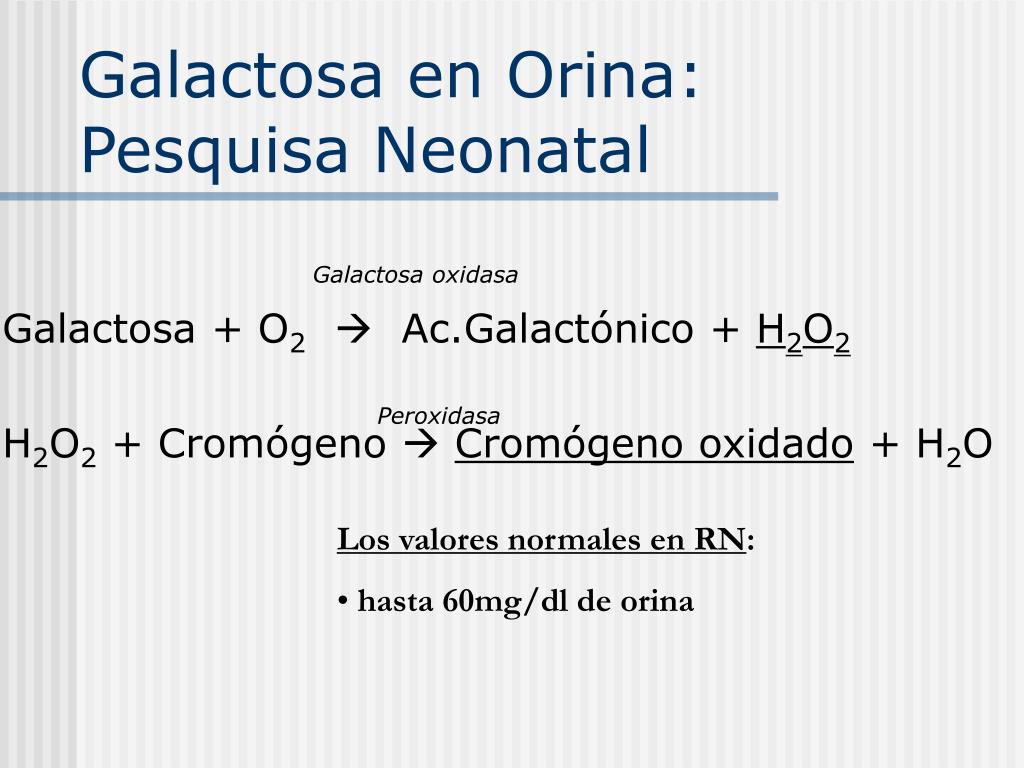 Galactosa en Orina: Pesquisa Neonatal

Galactosa oxidasa

Galactosa + $O_2$ → Ac.Galactónico + $H_2O_2$

Peroxidasa

$H_2O_2$ + Cromógeno → Cromógeno oxidado + $H_2O$

Los valores normales en RN:

• hasta 60mg/dl de orina